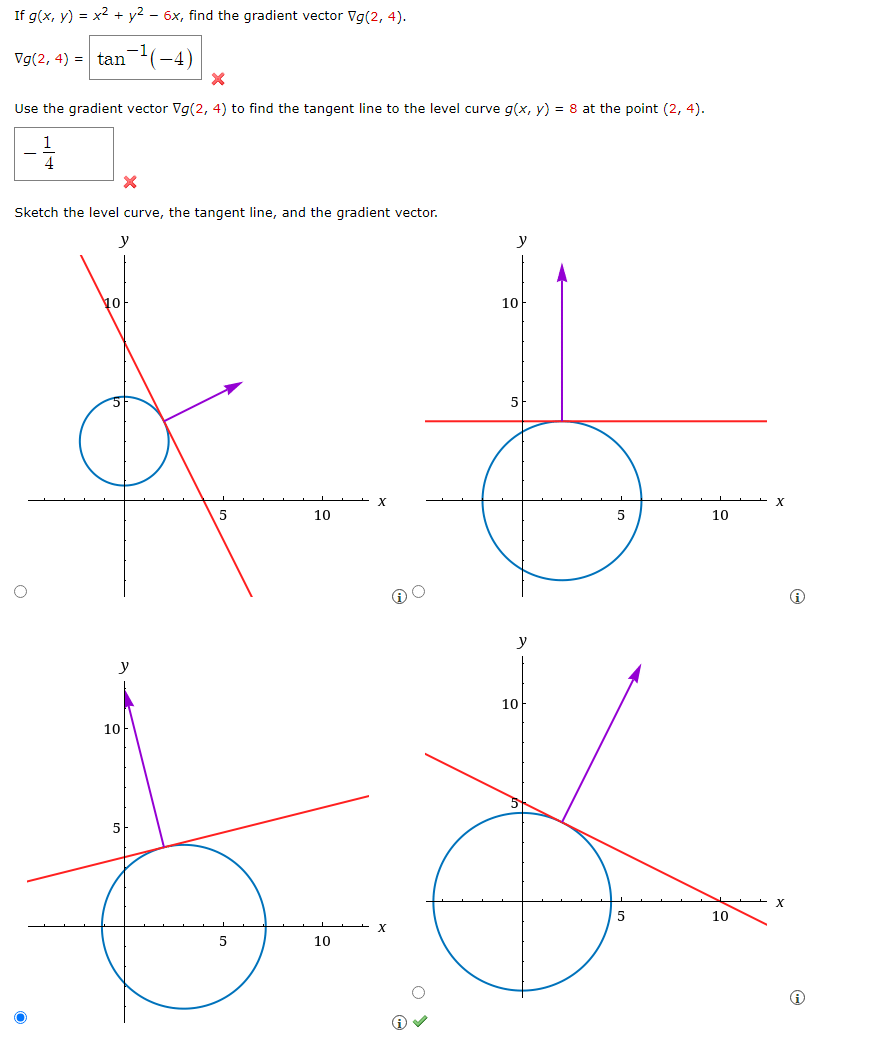 If $g(x, y) = x^2 + y^2 - 6x$, find the gradient vector $\nabla g(2, 4)$.

$\nabla g(2, 4) =$ $\tan^{-1}(-4)$

Use the gradient vector $\nabla g(2, 4)$ to find the tangent line to the level curve $g(x, y) = 8$ at the point $(2, 4)$.

$-\frac{1}{4}$

Sketch the level curve, the tangent line, and the gradient vector.

y
10
5
5
10
x

y
10
5
5
10
x

y
10
5
5
10
x

y
10
5
5
10
x